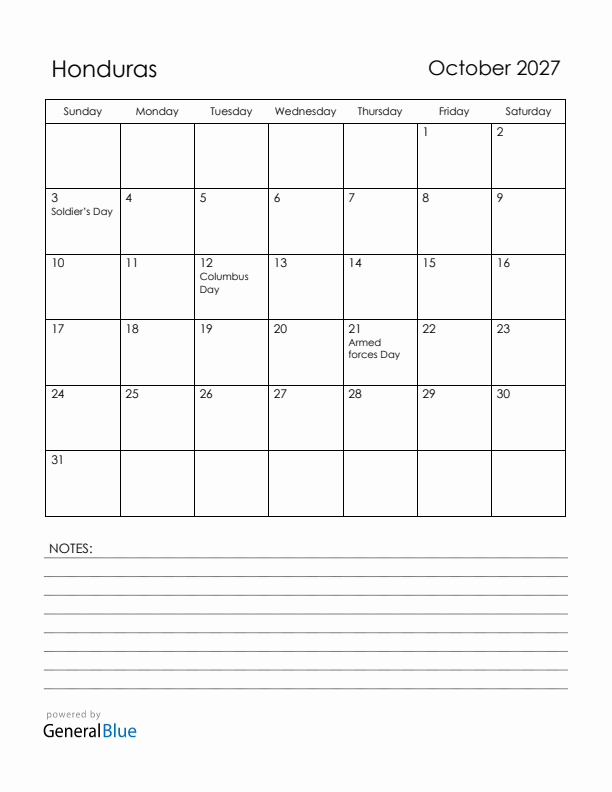 Honduras

October 2027

| Sunday | Monday | Tuesday | Wednesday | Thursday | Friday | Saturday |
|---|---|---|---|---|---|---|
| | | | | | 1 | 2 |
| 3 Soldier's Day | 4 | 5 | 6 | 7 | 8 | 9 |
| 10 | 11 | 12 Columbus Day | 13 | 14 | 15 | 16 |
| 17 | 18 | 19 | 20 | 21 Armed forces Day | 22 | 23 |
| 24 | 25 | 26 | 27 | 28 | 29 | 30 |
| 31 | | | | | | |

NOTES:

powered by
GeneralBlue